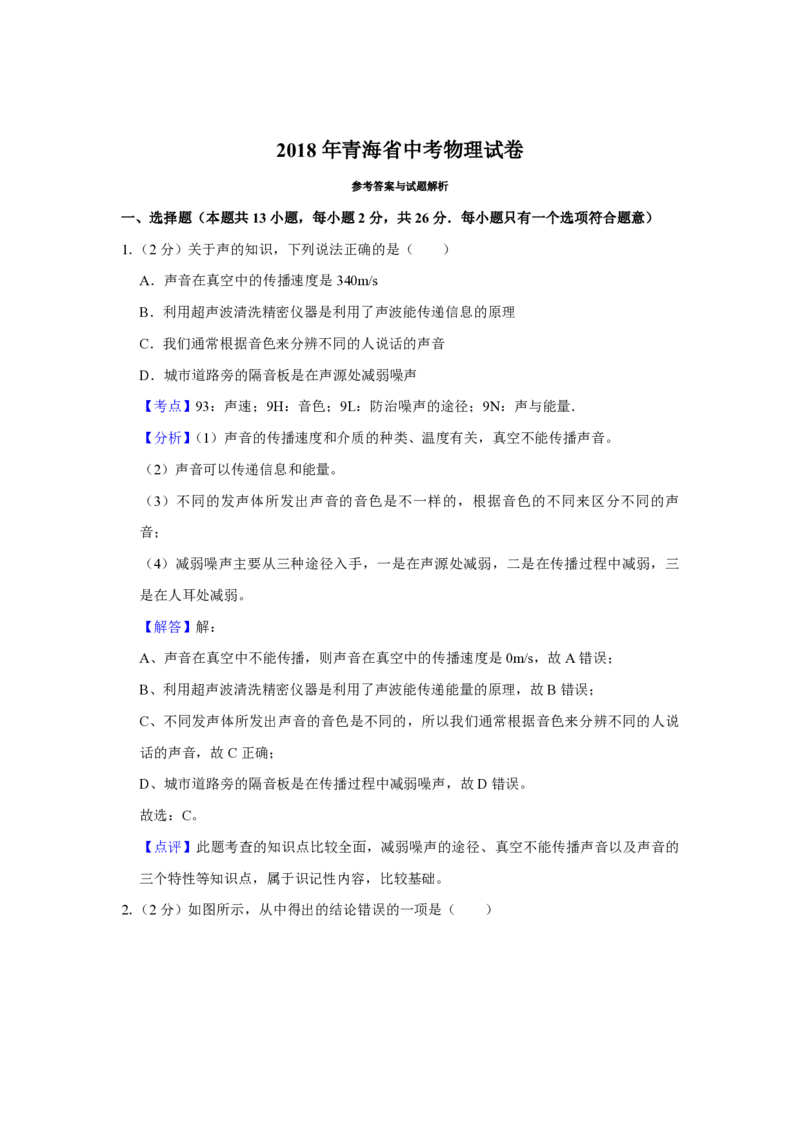 2018年青海省中考物理试卷

参考答案与试题解析

一、选择题（本题共13小题，每小题2分，共26分．每小题只有一个选项符合题意）

1.（2分）关于声的知识，下列说法正确的是（　　）

A．声音在真空中的传播速度是340m/s

B．利用超声波清洗精密仪器是利用了声波能传递信息的原理

C．我们通常根据音色来分辨不同的人说话的声音

D．城市道路旁的隔音板是在声源处减弱噪声

【考点】93：声速；9H：音色；9L：防治噪声的途径；9N：声与能量．

【分析】（1）声音的传播速度和介质的种类、温度有关，真空不能传播声音。

（2）声音可以传递信息和能量。

（3）不同的发声体所发出声音的音色是不一样的，根据音色的不同来区分不同的声音；

（4）减弱噪声主要从三种途径入手，一是在声源处减弱，二是在传播过程中减弱，三是在人耳处减弱。

【解答】解：

A、声音在真空中不能传播，则声音在真空中的传播速度是0m/s，故A错误；

B、利用超声波清洗精密仪器是利用了声波能传递能量的原理，故B错误；

C、不同发声体所发出声音的音色是不同的，所以我们通常根据音色来分辨不同的人说话的声音，故C正确；

D、城市道路旁的隔音板是在传播过程中减弱噪声，故D错误。

故选：C。

【点评】此题考查的知识点比较全面，减弱噪声的途径、真空不能传播声音以及声音的三个特性等知识点，属于识记性内容，比较基础。

2.（2分）如图所示，从中得出的结论错误的一项是（　　）